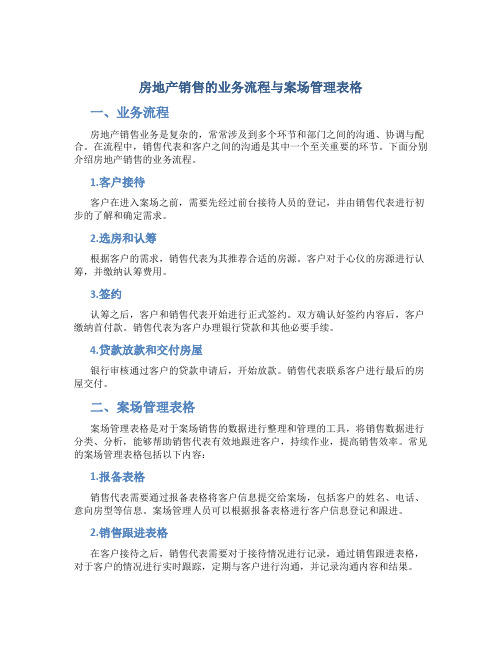 房地产销售的业务流程与案场管理表格

一、业务流程

房地产销售业务是复杂的，常常涉及到多个环节和部门之间的沟通、协调与配合。在流程中，销售代表和客户之间的沟通是其中一个至关重要的环节。下面分别介绍房地产销售的业务流程。

1.客户接待

客户在进入案场之前，需要先经过前台接待人员的登记，并由销售代表进行初步的了解和确定需求。

2.选房和认筹

根据客户的需求，销售代表为其推荐合适的房源。客户对于心仪的房源进行认筹，并缴纳认筹费用。

3.签约

认筹之后，客户和销售代表开始进行正式签约。双方确认好签约内容后，客户缴纳首付款。销售代表为客户办理银行贷款和其他必要手续。

4.贷款放款和交付房屋

银行审核通过客户的贷款申请后，开始放款。销售代表联系客户进行最后的房屋交付。

二、案场管理表格

案场管理表格是对于案场销售的数据进行整理和管理的工具，将销售数据进行分类、分析，能够帮助销售代表有效地跟进客户，持续作业，提高销售效率。常见的案场管理表格包括以下内容：

1.报备表格

销售代表需要通过报备表格将客户信息提交给案场，包括客户的姓名、电话、意向房型等信息。案场管理人员可以根据报备表格进行客户信息登记和跟进。

2.销售跟进表格

在客户接待之后，销售代表需要对于接待情况进行记录，通过销售跟进表格，对于客户的情况进行实时跟踪，定期与客户进行沟通，并记录沟通内容和结果。